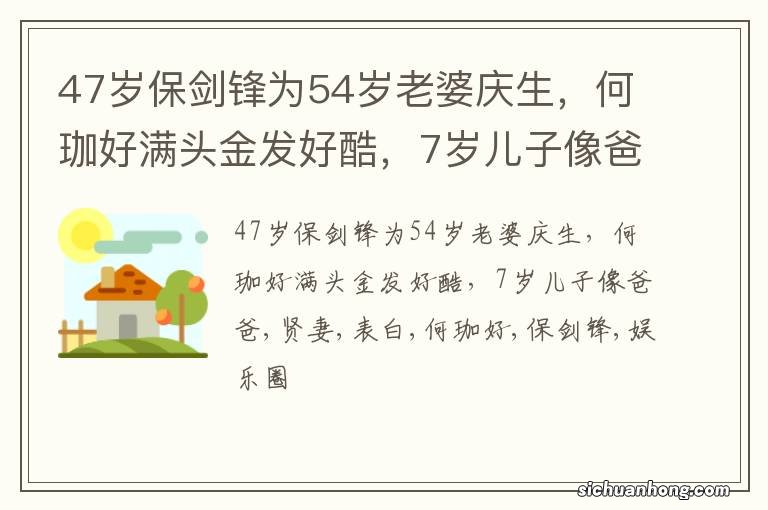 47岁保剑锋为54岁老婆庆生，何珈好满头金发好酷，7岁儿子像爸

47岁保剑锋为54岁老婆庆生，何珈好满头金发好酷，7岁儿子像爸爸，贤妻，表白，何珈好，保剑锋，娱乐圈

sichuanhong.com